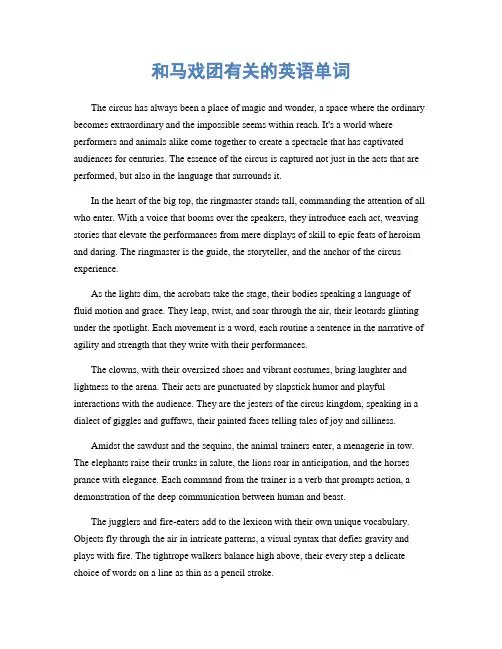 和马戏团有关的英语单词

The circus has always been a place of magic and wonder, a space where the ordinary becomes extraordinary and the impossible seems within reach. It's a world where performers and animals alike come together to create a spectacle that has captivated audiences for centuries. The essence of the circus is captured not just in the acts that are performed, but also in the language that surrounds it.

In the heart of the big top, the ringmaster stands tall, commanding the attention of all who enter. With a voice that booms over the speakers, they introduce each act, weaving stories that elevate the performances from mere displays of skill to epic feats of heroism and daring. The ringmaster is the guide, the storyteller, and the anchor of the circus experience.

As the lights dim, the acrobats take the stage, their bodies speaking a language of fluid motion and grace. They leap, twist, and soar through the air, their leotards glinting under the spotlight. Each movement is a word, each routine a sentence in the narrative of agility and strength that they write with their performances.

The clowns, with their oversized shoes and vibrant costumes, bring laughter and lightness to the arena. Their acts are punctuated by slapstick humor and playful interactions with the audience. They are the jesters of the circus kingdom, speaking in a dialect of giggles and guffaws, their painted faces telling tales of joy and silliness.

Amidst the sawdust and the sequins, the animal trainers enter, a menagerie in tow. The elephants raise their trunks in salute, the lions roar in anticipation, and the horses prance with elegance. Each command from the trainer is a verb that prompts action, a demonstration of the deep communication between human and beast.

The jugglers and fire-eaters add to the lexicon with their own unique vocabulary. Objects fly through the air in intricate patterns, a visual syntax that defies gravity and plays with fire. The tightrope walkers balance high above, their every step a delicate choice of words on a line as thin as a pencil stroke.